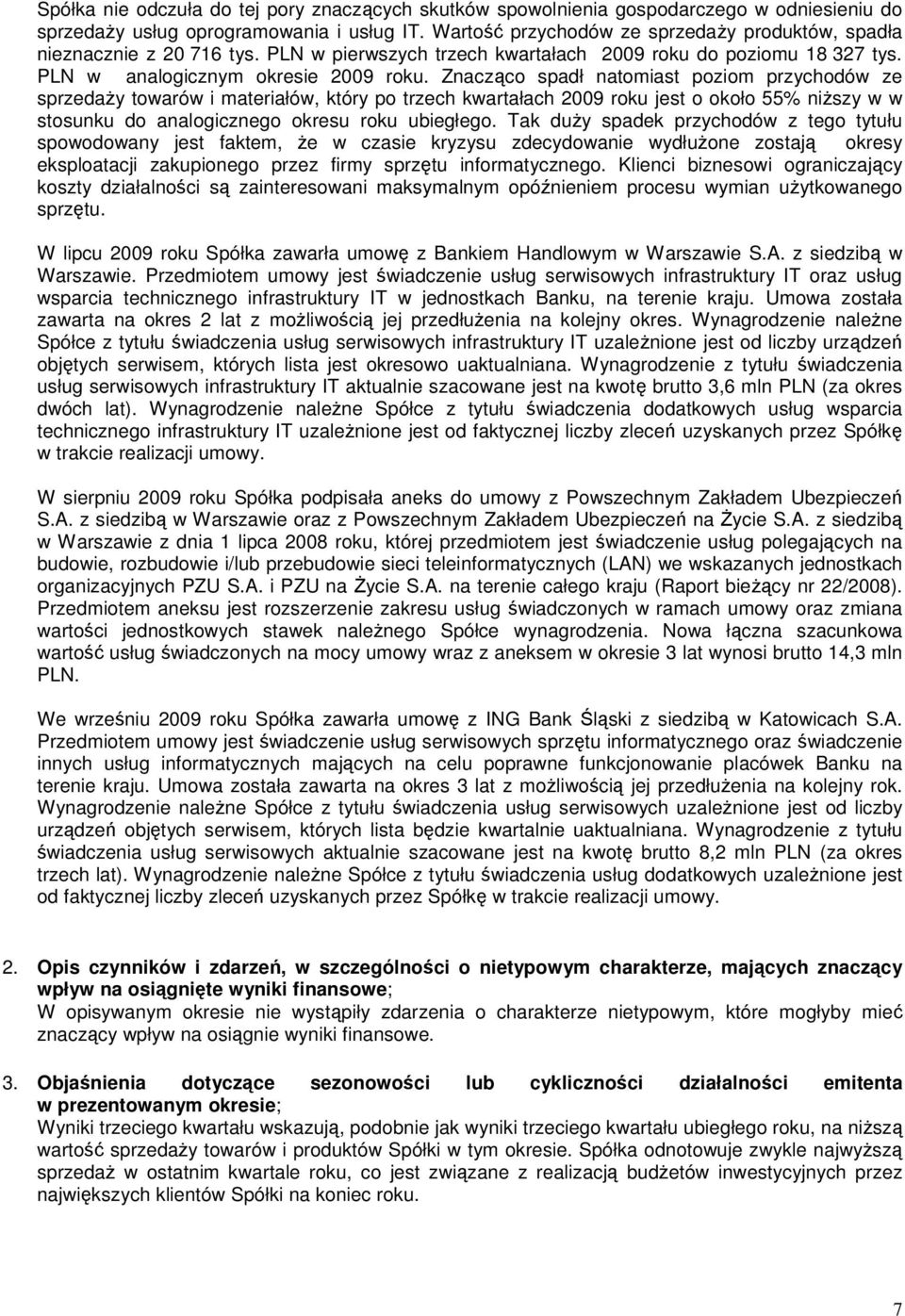 Spółka nie odczuła do tej pory znaczących skutków spowolnienia gospodarczego w odniesieniu do sprzedaży usług oprogramowania i usług IT. Wartość przychodów ze sprzedaży produktów, spadła nieznacznie z 20 716 tys. PLN w pierwszych trzech kwartałach 2009 roku do poziomu 18 327 tys. PLN w analogicznym okresie 2009 roku. Znacząco spadł natomiast poziom przychodów ze sprzedaży towarów i materiałów, który po trzech kwartałach 2009 roku jest o około 55% niższy w w stosunku do analogicznego okresu roku ubiegłego. Tak duży spadek przychodów z tego tytułu spowodowany jest faktem, że w czasie kryzysu zdecydowanie wydłużone zostają okresy eksploatacji zakupionego przez firmy sprzętu informatycznego. Klienci biznesowi ograniczający koszty działalności są zainteresowani maksymalnym opóźnieniem procesu wymian użytkowanego sprzętu.

W lipcu 2009 roku Spółka zawarła umowę z Bankiem Handlowym w Warszawie S.A. z siedzibą w Warszawie. Przedmiotem umowy jest świadczenie usług serwisowych infrastruktury IT oraz usług wsparcia technicznego infrastruktury IT w jednostkach Banku, na terenie kraju. Umowa została zawarta na okres 2 lat z możliwością jej przedłużenia na kolejny okres. Wynagrodzenie należne Spółce z tytułu świadczenia usług serwisowych infrastruktury IT uzależnione jest od liczby urządzeń objętych serwisem, których lista jest okresowo uaktualniana. Wynagrodzenie z tytułu świadczenia usług serwisowych infrastruktury IT aktualnie szacowane jest na kwotę brutto 3,6 mln PLN (za okres dwóch lat). Wynagrodzenie należne Spółce z tytułu świadczenia dodatkowych usług wsparcia technicznego infrastruktury IT uzależnione jest od faktycznej liczby zleceń uzyskanych przez Spółkę w trakcie realizacji umowy.

W sierpniu 2009 roku Spółka podpisała aneks do umowy z Powszechnym Zakładem Ubezpieczeń S.A. z siedzibą w Warszawie oraz z Powszechnym Zakładem Ubezpieczeń na Życie S.A. z siedzibą w Warszawie z dnia 1 lipca 2008 roku, której przedmiotem jest świadczenie usług polegających na budowie, rozbudowie i/lub przebudowie sieci teleinformatycznych (LAN) we wskazanych jednostkach organizacyjnych PZU S.A. i PZU na Życie S.A. na terenie całego kraju (Raport bieżący nr 22/2008). Przedmiotem aneksu jest rozszerzenie zakresu usług świadczonych w ramach umowy oraz zmiana wartości jednostkowych stawek należnego Spółce wynagrodzenia. Nowa łączna szacunkowa wartość usług świadczonych na mocy umowy wraz z aneksem w okresie 3 lat wynosi brutto 14,3 mln PLN.

We wrześniu 2009 roku Spółka zawarła umowę z ING Bank Śląski z siedzibą w Katowicach S.A. Przedmiotem umowy jest świadczenie usług serwisowych sprzętu informatycznego oraz świadczenie innych usług informatycznych mających na celu poprawne funkcjonowanie placówek Banku na terenie kraju. Umowa została zawarta na okres 3 lat z możliwością jej przedłużenia na kolejny rok. Wynagrodzenie należne Spółce z tytułu świadczenia usług serwisowych uzależnione jest od liczby urządzeń objętych serwisem, których lista będzie kwartalnie uaktualniana. Wynagrodzenie z tytułu świadczenia usług serwisowych aktualnie szacowane jest na kwotę brutto 8,2 mln PLN (za okres trzech lat). Wynagrodzenie należne Spółce z tytułu świadczenia usług dodatkowych uzależnione jest od faktycznej liczby zleceń uzyskanych przez Spółkę w trakcie realizacji umowy.

2. Opis czynników i zdarzeń, w szczególności o nietypowym charakterze, mających znaczący wpływ na osiągnięte wyniki finansowe;
W opisywanym okresie nie wystąpiły zdarzenia o charakterze nietypowym, które mogłyby mieć znaczący wpływ na osiągnie wyniki finansowe.

3. Objaśnienia dotyczące sezonowości lub cykliczności działalności emitenta w prezentowanym okresie;
Wyniki trzeciego kwartału wskazują, podobnie jak wyniki trzeciego kwartału ubiegłego roku, na niższą wartość sprzedaży towarów i produktów Spółki w tym okresie. Spółka odnotowuje zwykle najwyższą sprzedaż w ostatnim kwartale roku, co jest związane z realizacją budżetów inwestycyjnych przez największych klientów Spółki na koniec roku.

7